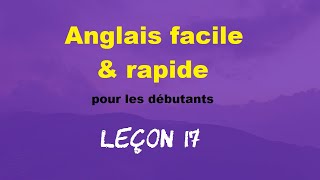 Anglais facile
& rapide

pour les débutants

LEÇON 17